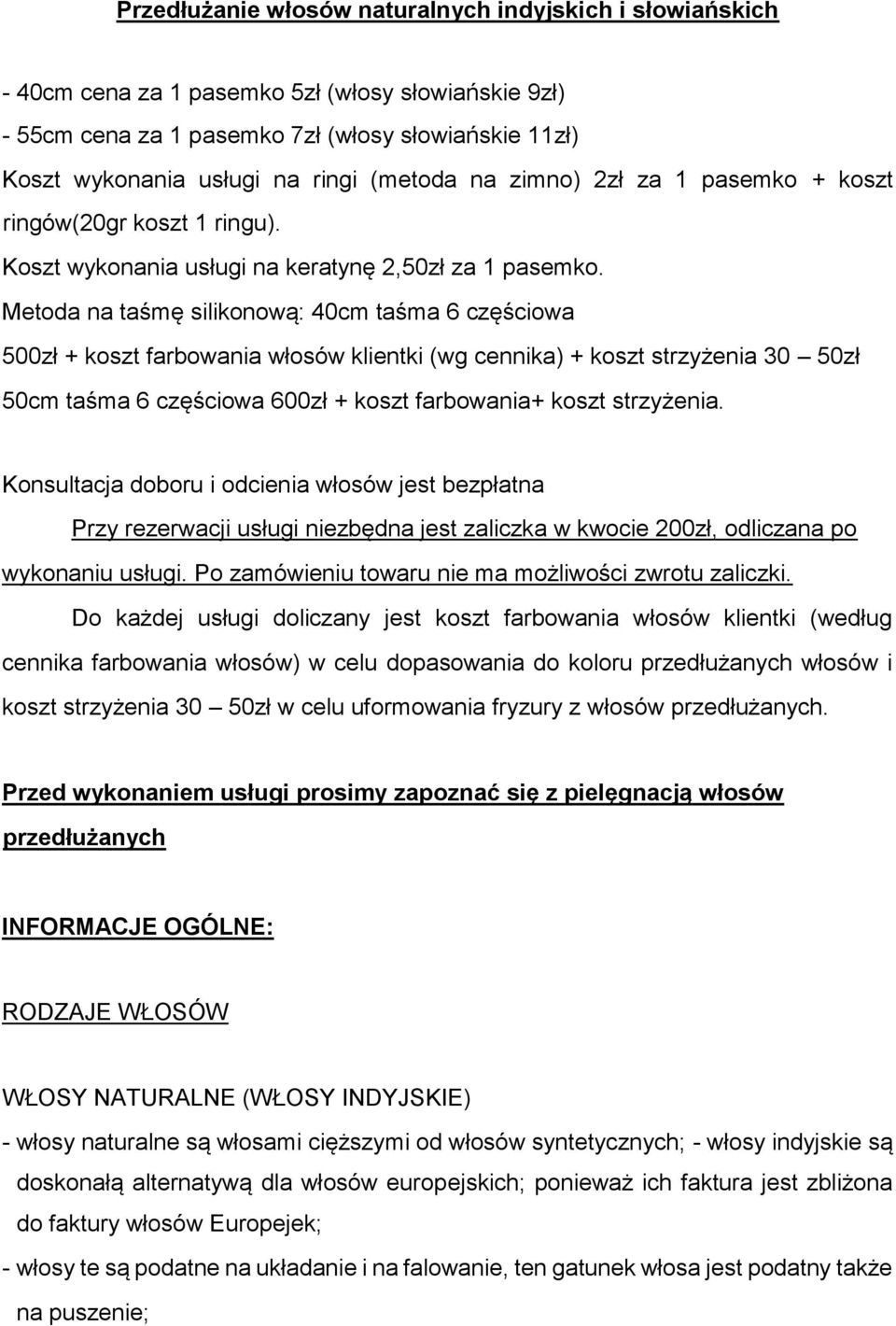 Przedłużanie włosów naturalnych indyjskich i słowiańskich

- 40cm cena za 1 pasemko 5zł (włosy słowiańskie 9zł)
- 55cm cena za 1 pasemko 7zł (włosy słowiańskie 11zł)
Koszt wykonania usługi na ringi (metoda na zimno) 2zł za 1 pasemko + koszt ringów(20gr koszt 1 ringu).
Koszt wykonania usługi na keratynę 2,50zł za 1 pasemko.
Metoda na taśmę silikonową: 40cm taśma 6 częściowa
500zł + koszt farbowania włosów klientki (wg cennika) + koszt strzyżenia 30 – 50zł
50cm taśma 6 częściowa 600zł + koszt farbowania+ koszt strzyżenia.

Konsultacja doboru i odcienia włosów jest bezpłatna
Przy rezerwacji usługi niezbędna jest zaliczka w kwocie 200zł, odliczana po wykonaniu usługi. Po zamówieniu towaru nie ma możliwości zwrotu zaliczki.
Do każdej usługi doliczany jest koszt farbowania włosów klientki (według cennika farbowania włosów) w celu dopasowania do koloru przedłużanych włosów i koszt strzyżenia 30 – 50zł w celu uformowania fryzury z włosów przedłużanych.

Przed wykonaniem usługi prosimy zapoznać się z pielęgnacją włosów przedłużanych

INFORMACJE OGÓLNE:

RODZAJE WŁOSÓW

WŁOSY NATURALNE (WŁOSY INDYJSKIE)
- włosy naturalne są włosami cięższymi od włosów syntetycznych; - włosy indyjskie są doskonałą alternatywą dla włosów europejskich; ponieważ ich faktura jest zbliżona do faktury włosów Europejek;
- włosy te są podatne na układanie i na falowanie, ten gatunek włosa jest podatny także na puszenie;